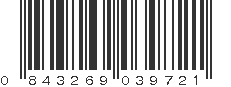 0 843269 039721